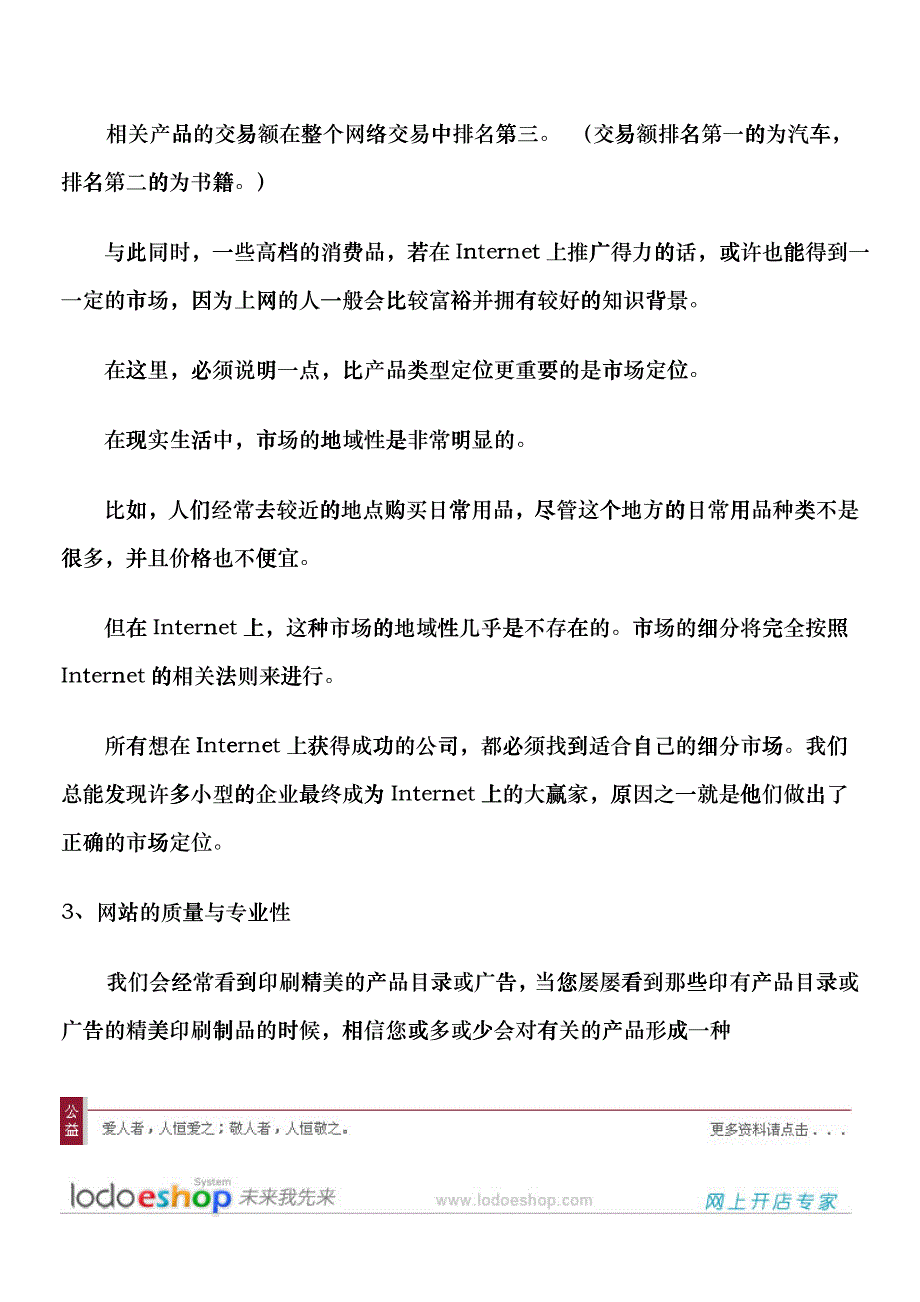 相关产品的交易额在整个网络交易中排名第三。（交易额排名第一的为汽车，排名第二的为书籍。）

与此同时，一些高档的消费品，若在 Internet 上推广得力的话，或许也能得到一一定的市场，因为上网的人一般会比较富裕并拥有较好的知识背景。

在这里，必须说明一点，比产品类型定位更重要的是市场定位。

在现实生活中，市场的地域性是非常明显的。

比如，人们经常去较近的地点购买日常用品，尽管这个地方的日常用品种类不是很多，并且价格也不便宜。

但在 Internet 上，这种市场的地域性几乎是不存在的。市场的细分将完全按照 Internet 的相关法则来进行。

所有想在 Internet 上获得成功的公司，都必须找到适合自己的细分市场。我们总能发现许多小型的企业最终成为 Internet 上的大赢家，原因之一就是他们做出了正确的市场定位。

3、网站的质量与专业性

我们会经常看到印刷精美的产品目录或广告，当您屡屡看到那些印有产品目录或广告的精美印刷制品的时候，相信您或多或少会对有关的产品形成一种

公益 爱人者，人恒爱之；敬人者，人恒敬之。

更多资料请点击...

lodoeshop System 未来我先来 www.lodoeshop.com 网上开店专家